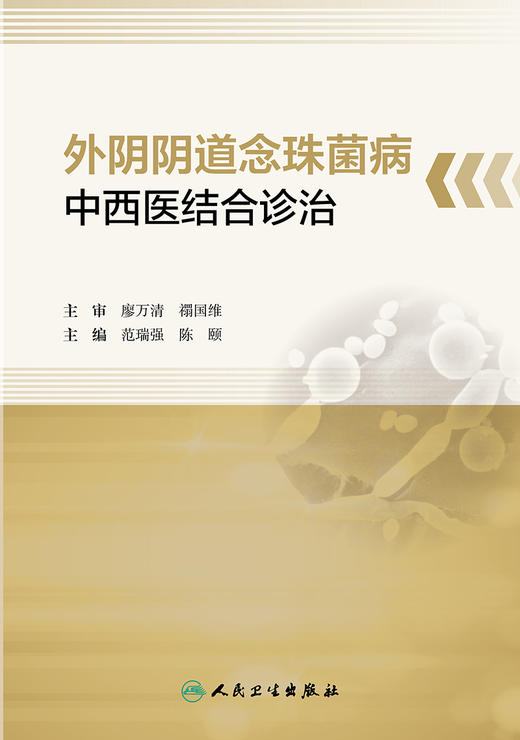 外阴阴道念珠菌病
中西医结合诊治

主　审　廖万清　禤国维
主　编　范瑞强　陈　颐

人民卫生出版社